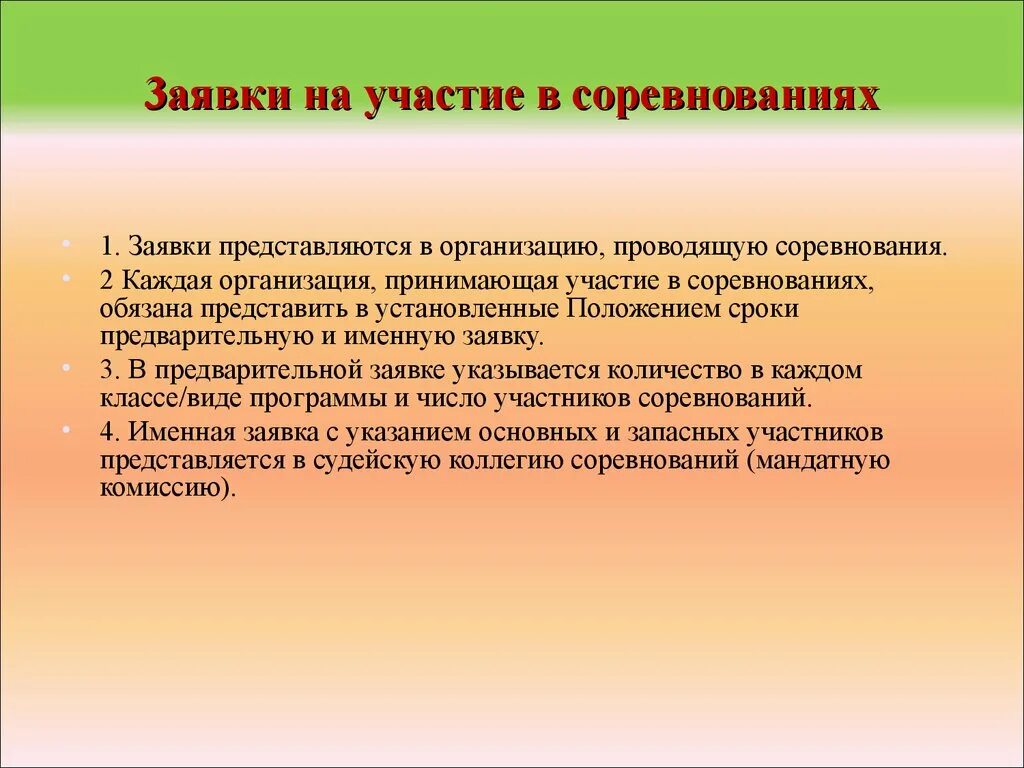 Заявки на участие в соревнованиях

• 1. Заявки представляются в организацию, проводящую соревнования.
• 2 Каждая организация, принимающая участие в соревнованиях, обязана представить в установленные Положением сроки предварительную и именную заявку.
• 3. В предварительной заявке указывается количество в каждом классе/виде программы и число участников соревнований.
• 4. Именная заявка с указанием основных и запасных участников представляется в судейскую коллегию соревнований (мандатную комиссию).